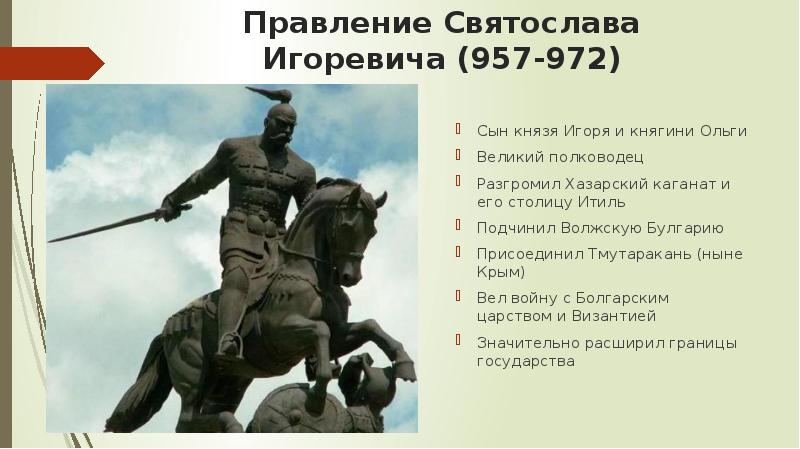 Правление Святослава Игоревича (957-972)

Сын князя Игоря и княгини Ольги

Великий полководец

Разгромил Хазарский каганат и его столицу Итиль

Подчинил Волжскую Булгарию

Присоединил Тмутаракань (ныне Крым)

Вел войну с Болгарским царством и Византией

Значительно расширил границы государства